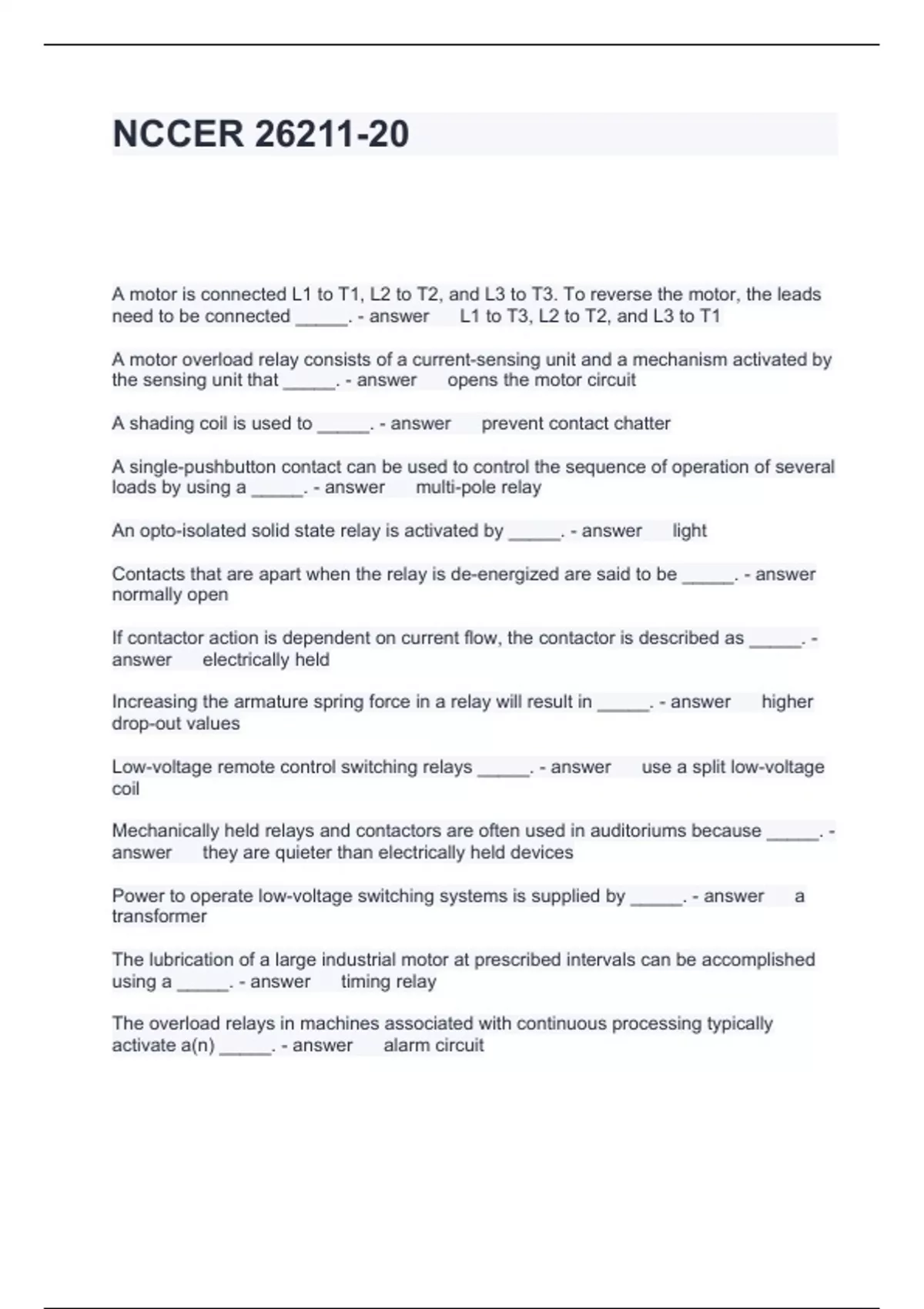 NCCER 26211-20

A motor is connected L1 to T1, L2 to T2, and L3 to T3. To reverse the motor, the leads need to be connected _____. - answer L1 to T3, L2 to T2, and L3 to T1

A motor overload relay consists of a current-sensing unit and a mechanism activated by the sensing unit that _____. - answer opens the motor circuit

A shading coil is used to _____. - answer prevent contact chatter

A single-pushbutton contact can be used to control the sequence of operation of several loads by using a _____. - answer multi-pole relay

An opto-isolated solid state relay is activated by _____. - answer light

Contacts that are apart when the relay is de-energized are said to be _____. - answer normally open

If contactor action is dependent on current flow, the contactor is described as _____. - answer electrically held

Increasing the armature spring force in a relay will result in _____. - answer higher drop-out values

Low-voltage remote control switching relays _____. - answer use a split low-voltage coil

Mechanically held relays and contactors are often used in auditoriums because _____. - answer they are quieter than electrically held devices

Power to operate low-voltage switching systems is supplied by _____. - answer a transformer

The lubrication of a large industrial motor at prescribed intervals can be accomplished using a _____. - answer timing relay

The overload relays in machines associated with continuous processing typically activate a(n) _____. - answer alarm circuit